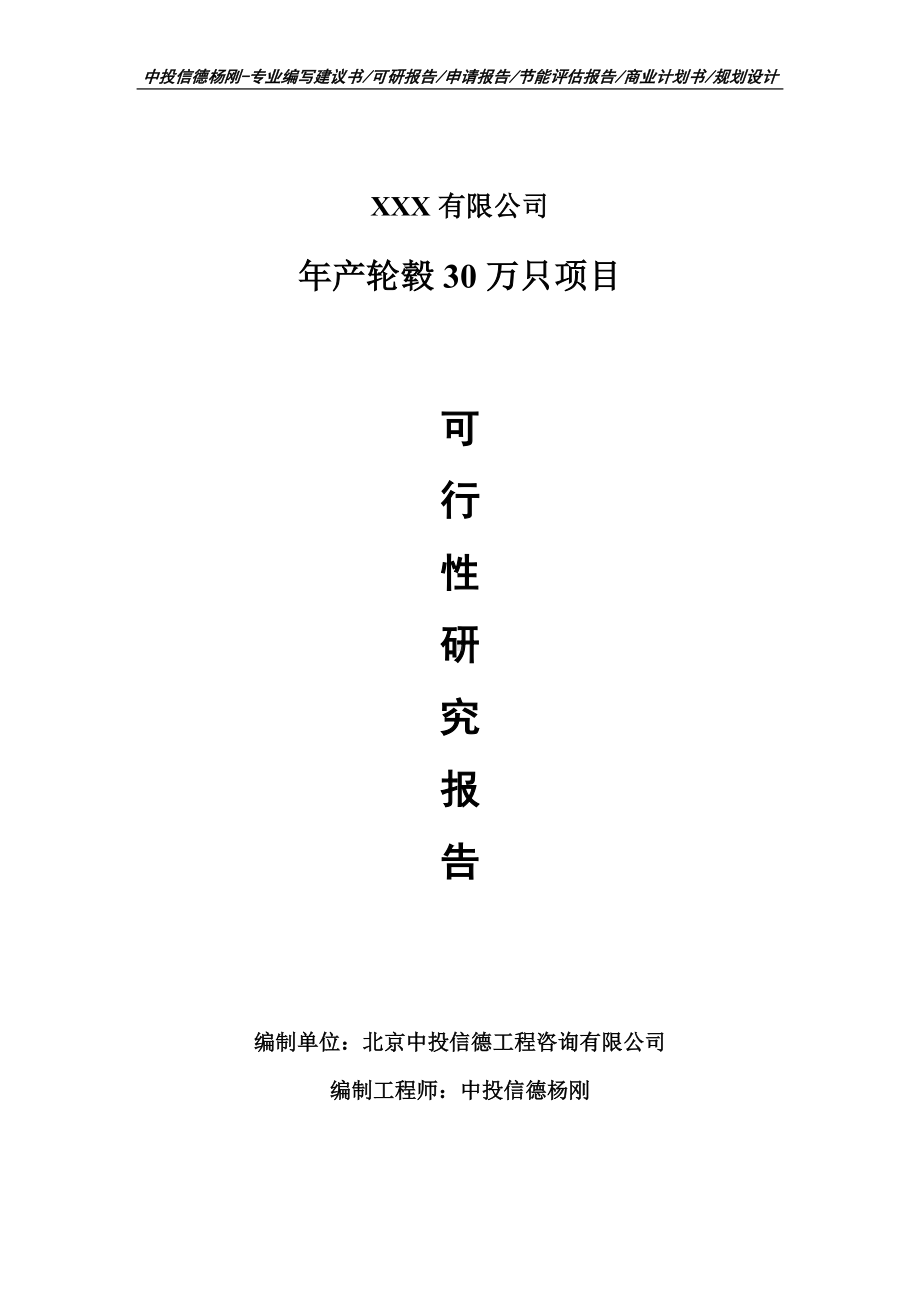 中投信德杨刚-专业编写建议书/可研报告/申请报告/节能评估报告/商业计划书/规划设计

XXX 有限公司

年产轮毂 30 万只项目

可

行

性

研

究

报

告

编制单位：北京中投信德工程咨询有限公司

编制工程师：中投信德杨刚